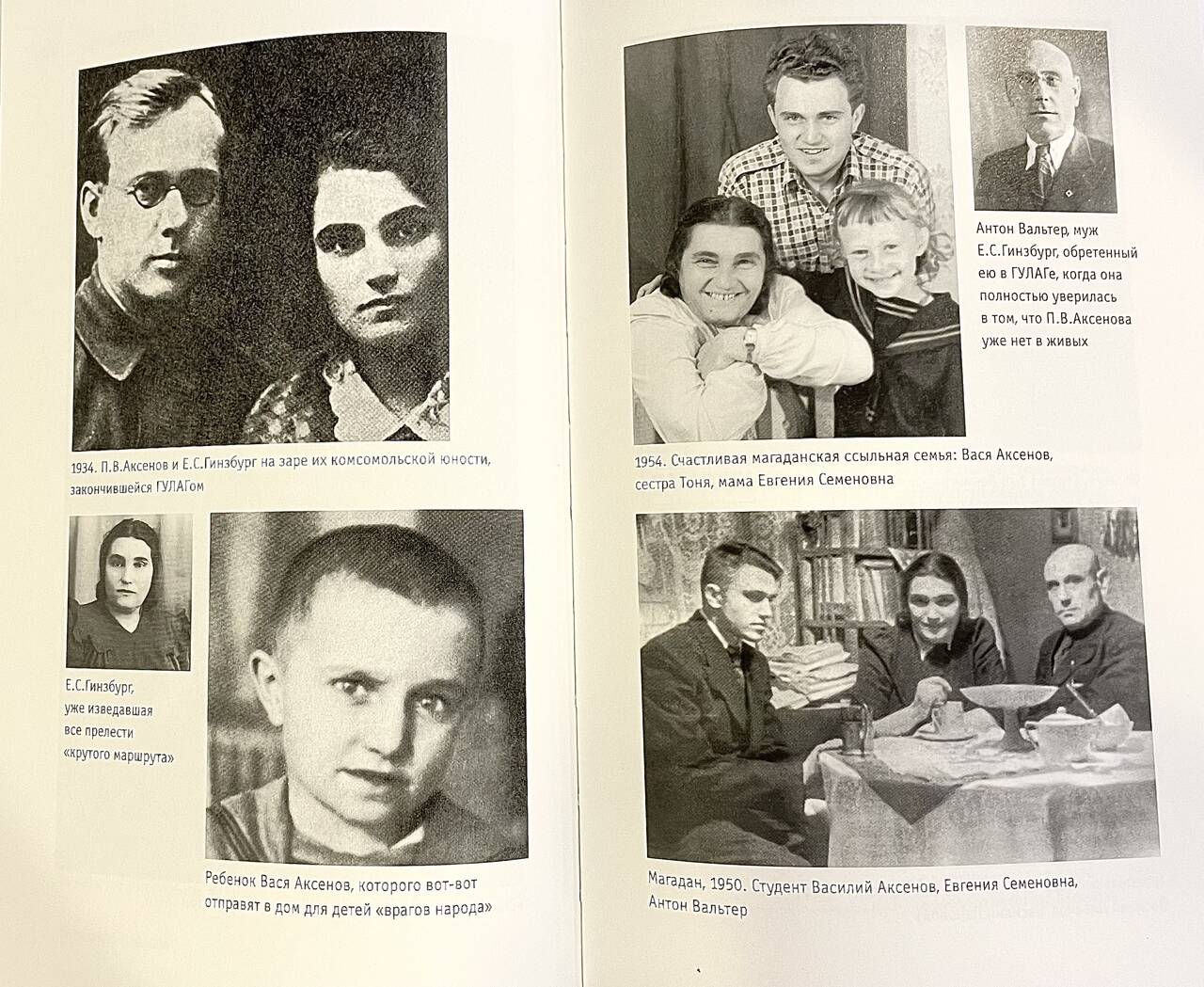 1934. П.В.Аксенов и Е.С.Гинзбург на заре их комсомольской юности, закончившейся ГУЛАГом

Е.С.Гинзбург,
уже изведавшая
все прелести
«крутого маршрута»

Ребенок Вася Аксенов, которого вот-вот отправят в дом для детей «врагов народа»

Антон Вальтер, муж Е.С.Гинзбург, обретенный ею в ГУЛАГе, когда она полностью уверилась в том, что П.В.Аксенова уже нет в живых

1954. Счастливая магаданская ссыльная семья: Вася Аксенов, сестра Тоня, мама Евгения Семеновна

Магадан, 1950. Студент Василий Аксенов, Евгения Семеновна, Антон Вальтер